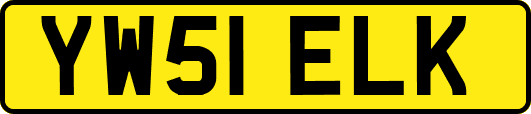 YW51 ELK